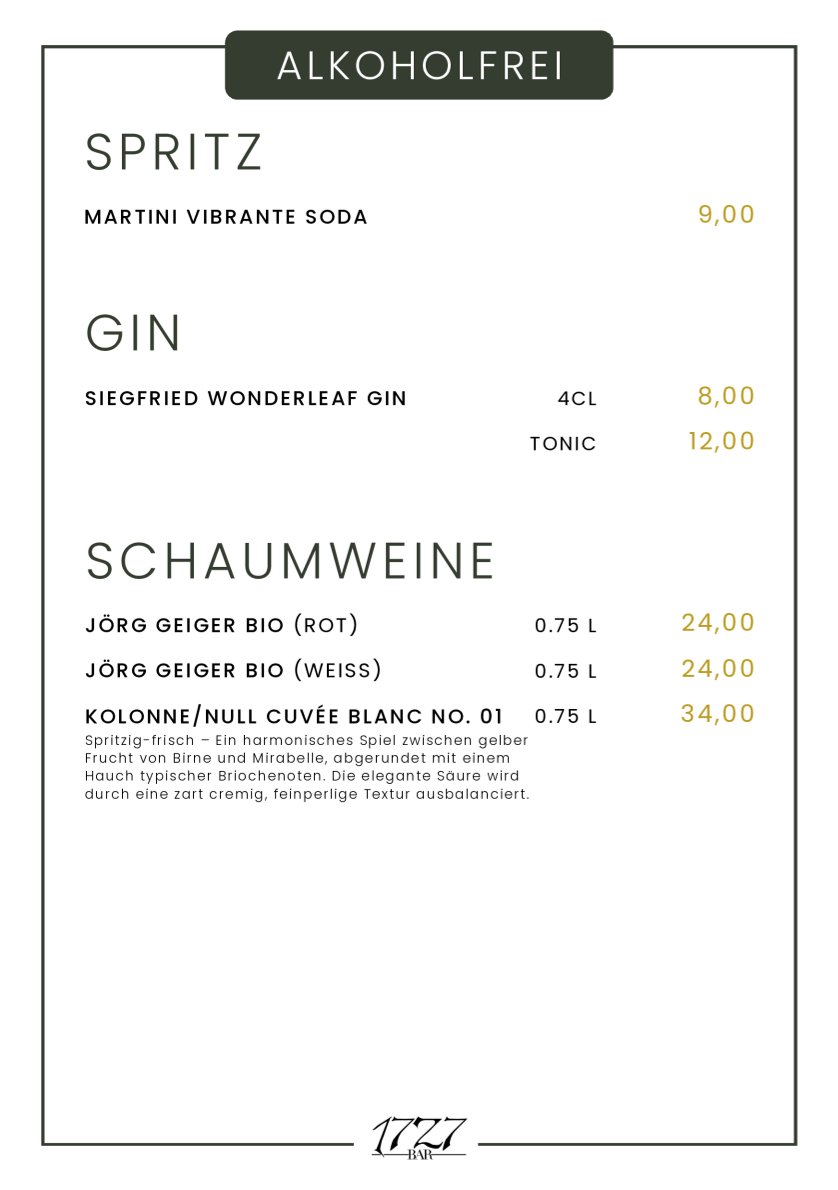 ALKOHOLFREI

SPRITZ

MARTINI VIBRANTE SODA 9,00

GIN

SIEGFRIED WONDERLEAF GIN 4CL 8,00

TONIC 12,00

SCHAUMWEINE

JÖRG GEIGER BIO (ROT) 0.75 L 24,00

JÖRG GEIGER BIO (WEISS) 0.75 L 24,00

KOLONNE/NULL CUVÉE BLANC NO. 01 0.75 L 34,00

Spritzig-frisch – Ein harmonisches Spiel zwischen gelber Frucht von Birne und Mirabelle, abgerundet mit einem Hauch typischer Briochenoten. Die elegante Säure wird durch eine zart cremig, feinperlige Textur ausbalanciert.

1727
BAR